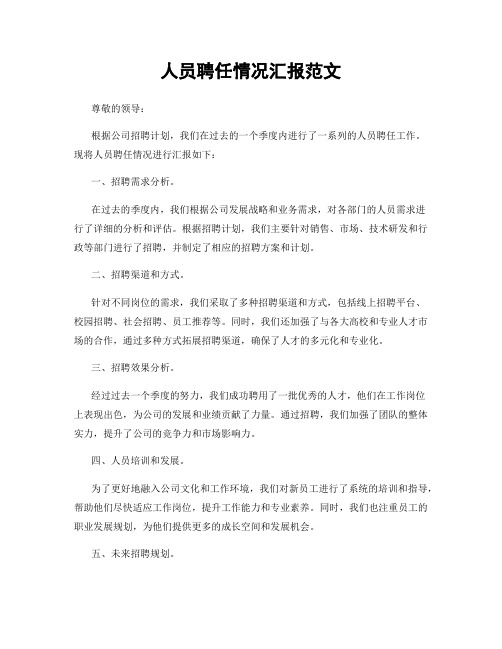 人员聘任情况汇报范文

尊敬的领导：

根据公司招聘计划，我们在过去的一个季度内进行了一系列的人员聘任工作。现将人员聘任情况进行汇报如下：

一、招聘需求分析。

在过去的季度内，我们根据公司发展战略和业务需求，对各部门的人员需求进行了详细的分析和评估。根据招聘计划，我们主要针对销售、市场、技术研发和行政等部门进行了招聘，并制定了相应的招聘方案和计划。

二、招聘渠道和方式。

针对不同岗位的需求，我们采取了多种招聘渠道和方式，包括线上招聘平台、校园招聘、社会招聘、员工推荐等。同时，我们还加强了与各大高校和专业人才市场的合作，通过多种方式拓展招聘渠道，确保了人才的多元化和专业化。

三、招聘效果分析。

经过过去一个季度的努力，我们成功聘用了一批优秀的人才，他们在工作岗位上表现出色，为公司的发展和业绩贡献了力量。通过招聘，我们加强了团队的整体实力，提升了公司的竞争力和市场影响力。

四、人员培训和发展。

为了更好地融入公司文化和工作环境，我们对新员工进行了系统的培训和指导，帮助他们尽快适应工作岗位，提升工作能力和专业素养。同时，我们也注重员工的职业发展规划，为他们提供更多的成长空间和发展机会。

五、未来招聘规划。